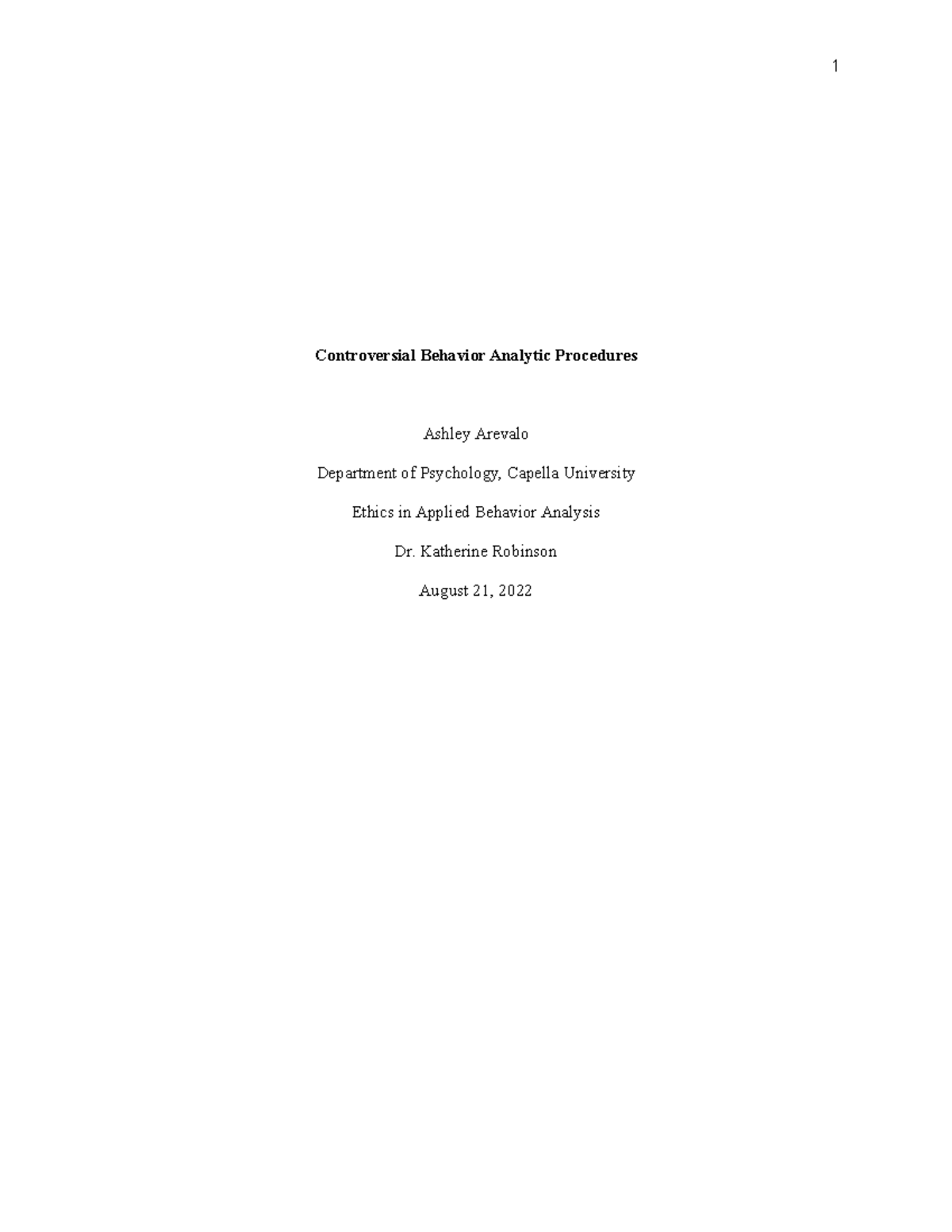 1

Controversial Behavior Analytic Procedures

Ashley Arevalo

Department of Psychology, Capella University

Ethics in Applied Behavior Analysis

Dr. Katherine Robinson

August 21, 2022